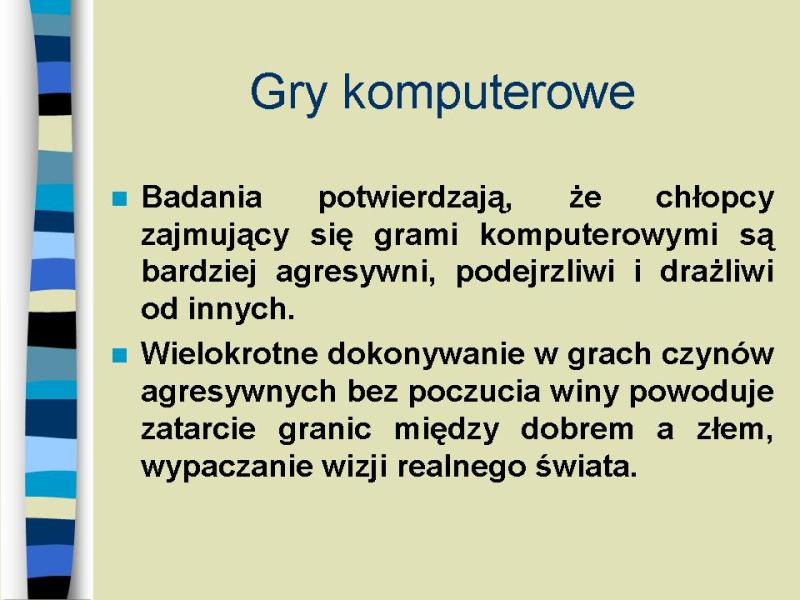 Gry komputerowe

Badania potwierdzają, że chłopcy zajmujący się grami komputerowymi są bardziej agresywni, podejrzliwi i drażliwi od innych.

Wielokrotne dokonywanie w grach czynów agresywnych bez poczucia winy powoduje zatarcie granic między dobrem a złem, wypaczanie wizji realnego świata.